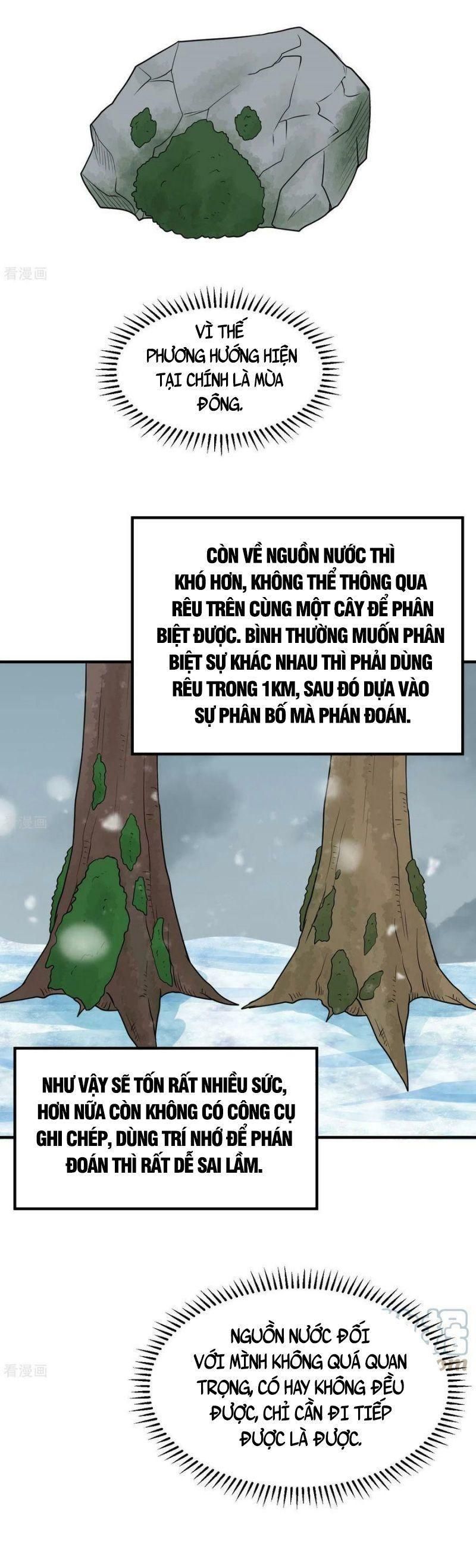 看漫画

VÌ THẾ PHƯƠNG HƯỚNG HIỆN TẠI CHÍNH LÀ MÙA ĐÔNG.

CÒN VỀ NGUỒN NƯỚC THÌ KHÓ HƠN, KHÔNG THỂ THÔNG QUA RÊU TRÊN CÙNG MỘT CÂY ĐỂ PHÂN BIỆT ĐƯỢC. BÌNH THƯỜNG MUỐN PHÂN BIỆT SỰ KHÁC NHAU THÌ PHẢI DÙNG RÊU TRONG 1KM, SAU ĐÓ DỰA VÀO SỰ PHÂN BỐ MÀ PHÁN ĐOÁN.

看漫画

NHƯ VẬY SẼ TỐN RẤT NHIỀU SỨC, HƠN NỮA CÒN KHÔNG CÓ CÔNG CỤ GHI CHÉP, DÙNG TRÍ NHỚ ĐỂ PHÁN ĐOÁN THÌ RẤT DỄ SAI LẦM.

看漫画

NGUỒN NƯỚC ĐỐI VỚI MÌNH KHÔNG QUÁ QUAN TRỌNG, CÓ HAY KHÔNG ĐỀU ĐƯỢC, CHỈ CẦN ĐI TIẾP ĐƯỢC LÀ ĐƯỢC.